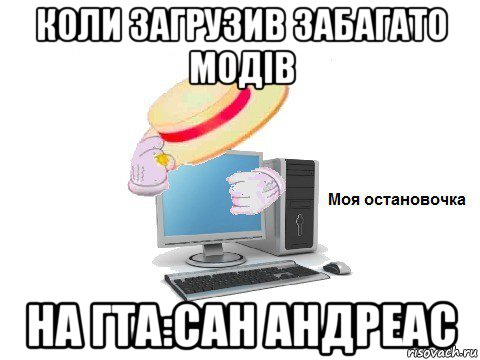 КОЛИ ЗАГРУЗИВ ЗАБАГАТО МОДІВ

Моя остановочка

НА ГТА:САН АНДРЕАС

risovach.ru